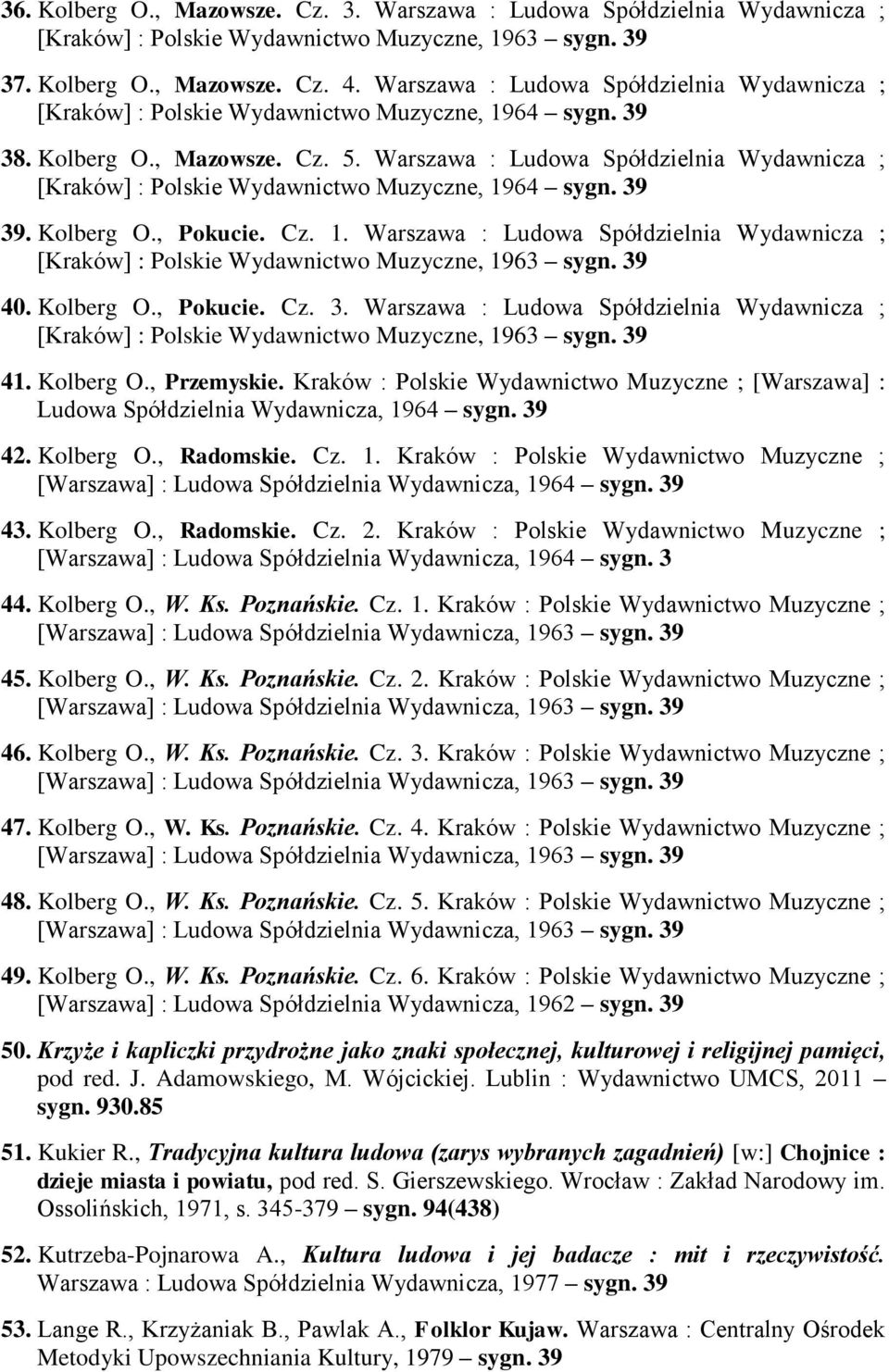 36. Kolberg O., Mazowsze. Cz. 3. Warszawa : Ludowa Spółdzielnia Wydawnicza ; [Kraków] : Polskie Wydawnictwo Muzyczne, 1963 – sygn. 39

37. Kolberg O., Mazowsze. Cz. 4. Warszawa : Ludowa Spółdzielnia Wydawnicza ; [Kraków] : Polskie Wydawnictwo Muzyczne, 1964 – sygn. 39

38. Kolberg O., Mazowsze. Cz. 5. Warszawa : Ludowa Spółdzielnia Wydawnicza ; [Kraków] : Polskie Wydawnictwo Muzyczne, 1964 – sygn. 39

39. Kolberg O., Pokucie. Cz. 1. Warszawa : Ludowa Spółdzielnia Wydawnicza ; [Kraków] : Polskie Wydawnictwo Muzyczne, 1963 – sygn. 39

40. Kolberg O., Pokucie. Cz. 3. Warszawa : Ludowa Spółdzielnia Wydawnicza ; [Kraków] : Polskie Wydawnictwo Muzyczne, 1963 – sygn. 39

41. Kolberg O., Przemyskie. Kraków : Polskie Wydawnictwo Muzyczne ; [Warszawa] : Ludowa Spółdzielnia Wydawnicza, 1964 – sygn. 39

42. Kolberg O., Radomskie. Cz. 1. Kraków : Polskie Wydawnictwo Muzyczne ; [Warszawa] : Ludowa Spółdzielnia Wydawnicza, 1964 – sygn. 39

43. Kolberg O., Radomskie. Cz. 2. Kraków : Polskie Wydawnictwo Muzyczne ; [Warszawa] : Ludowa Spółdzielnia Wydawnicza, 1964 – sygn. 3

44. Kolberg O., W. Ks. Poznańskie. Cz. 1. Kraków : Polskie Wydawnictwo Muzyczne ; [Warszawa] : Ludowa Spółdzielnia Wydawnicza, 1963 – sygn. 39

45. Kolberg O., W. Ks. Poznańskie. Cz. 2. Kraków : Polskie Wydawnictwo Muzyczne ; [Warszawa] : Ludowa Spółdzielnia Wydawnicza, 1963 – sygn. 39

46. Kolberg O., W. Ks. Poznańskie. Cz. 3. Kraków : Polskie Wydawnictwo Muzyczne ; [Warszawa] : Ludowa Spółdzielnia Wydawnicza, 1963 – sygn. 39

47. Kolberg O., W. Ks. Poznańskie. Cz. 4. Kraków : Polskie Wydawnictwo Muzyczne ; [Warszawa] : Ludowa Spółdzielnia Wydawnicza, 1963 – sygn. 39

48. Kolberg O., W. Ks. Poznańskie. Cz. 5. Kraków : Polskie Wydawnictwo Muzyczne ; [Warszawa] : Ludowa Spółdzielnia Wydawnicza, 1963 – sygn. 39

49. Kolberg O., W. Ks. Poznańskie. Cz. 6. Kraków : Polskie Wydawnictwo Muzyczne ; [Warszawa] : Ludowa Spółdzielnia Wydawnicza, 1962 – sygn. 39

50. Krzyże i kapliczki przydrożne jako znaki społecznej, kulturowej i religijnej pamięci, pod red. J. Adamowskiego, M. Wójcickiej. Lublin : Wydawnictwo UMCS, 2011 – sygn. 930.85

51. Kukier R., Tradycyjna kultura ludowa (zarys wybranych zagadnień) [w:] Chojnice : dzieje miasta i powiatu, pod red. S. Gierszewskiego. Wrocław : Zakład Narodowy im. Ossolińskich, 1971, s. 345-379 – sygn. 94(438)

52. Kutrzeba-Pojnarowa A., Kultura ludowa i jej badacze : mit i rzeczywistość. Warszawa : Ludowa Spółdzielnia Wydawnicza, 1977 – sygn. 39

53. Lange R., Krzyżaniak B., Pawlak A., Folklor Kujaw. Warszawa : Centralny Ośrodek Metodyki Upowszechniania Kultury, 1979 – sygn. 39